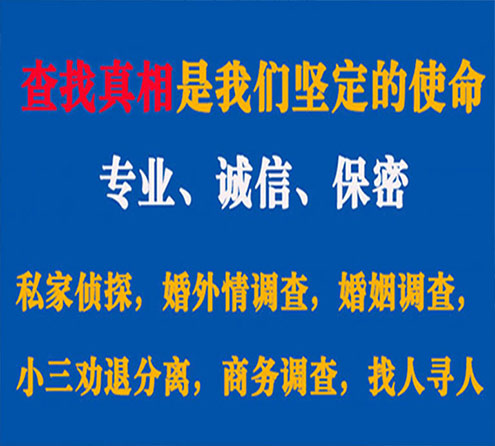 查找真相是我们坚定的使命

专业、诚信、保密

私家侦探，婚外情调查，婚姻调查，

小三劝退分离，商务调查，找人寻人